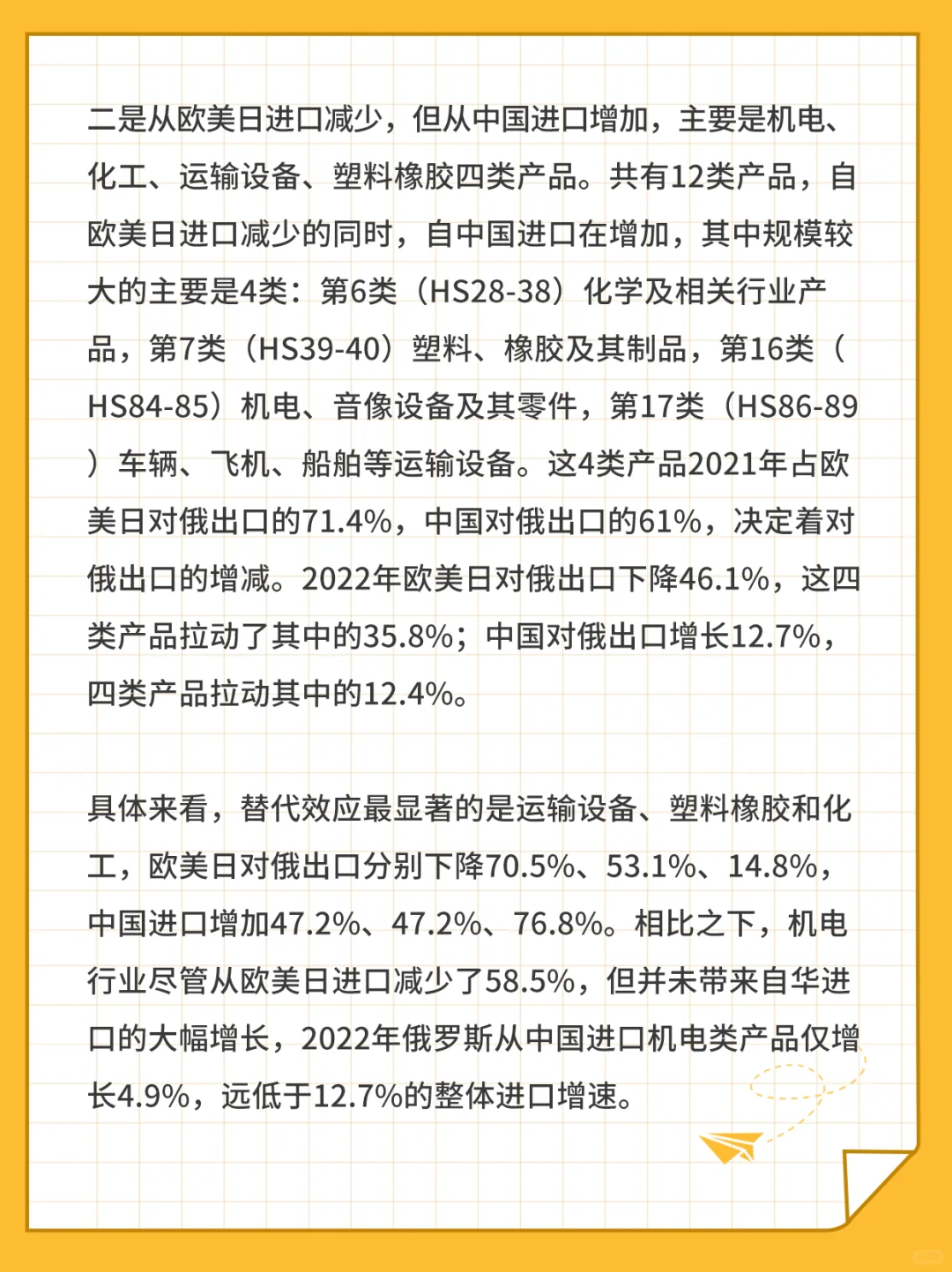 二是从欧美日进口减少，但从中国进口增加，主要是机电、化工、运输设备、塑料橡胶四类产品。共有12类产品，自欧美日进口减少的同时，自中国进口在增加，其中规模较大的主要是4类：第6类（HS28-38）化学及相关行业产品，第7类（HS39-40）塑料、橡胶及其制品，第16类（HS84-85）机电、音像设备及其零件，第17类（HS86-89）车辆、飞机、船舶等运输设备。这4类产品2021年占欧美日对俄出口的71.4%，中国对俄出口的61%，决定着对俄出口的增减。2022年欧美日对俄出口下降46.1%，这四类产品拉动了其中的35.8%；中国对俄出口增长12.7%，四类产品拉动其中的12.4%。

具体来看，替代效应最显著的是运输设备、塑料橡胶和化工，欧美日对俄出口分别下降70.5%、53.1%、14.8%，中国进口增加47.2%、47.2%、76.8%。相比之下，机电行业尽管从欧美日进口减少了58.5%，但并未带来自华进口的大幅增长，2022年俄罗斯从中国进口机电类产品仅增长4.9%，远低于12.7%的整体进口增速。